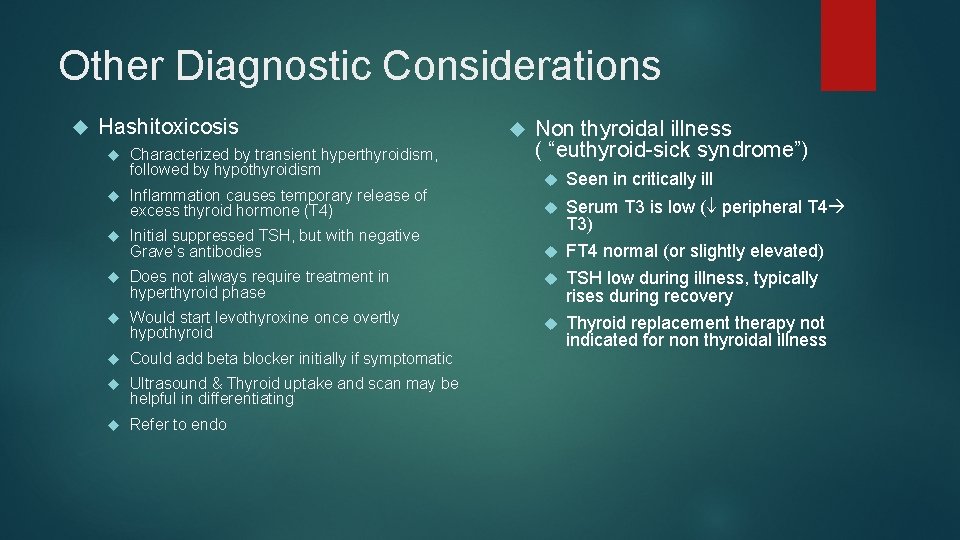 Other Diagnostic Considerations

Hashitoxicosis

Characterized by transient hyperthyroidism, followed by hypothyroidism

Inflammation causes temporary release of excess thyroid hormone (T4)

Initial suppressed TSH, but with negative Grave's antibodies

Does not always require treatment in hyperthyroid phase

Would start levothyroxine once overtly hypothyroid

Could add beta blocker initially if symptomatic

Ultrasound & Thyroid uptake and scan may be helpful in differentiating

Refer to endo

Non thyroidal illness ( "euthyroid-sick syndrome")

Seen in critically ill

Serum T3 is low ($\downarrow$ peripheral T4$\rightarrow$ T3)

FT4 normal (or slightly elevated)

TSH low during illness, typically rises during recovery

Thyroid replacement therapy not indicated for non thyroidal illness